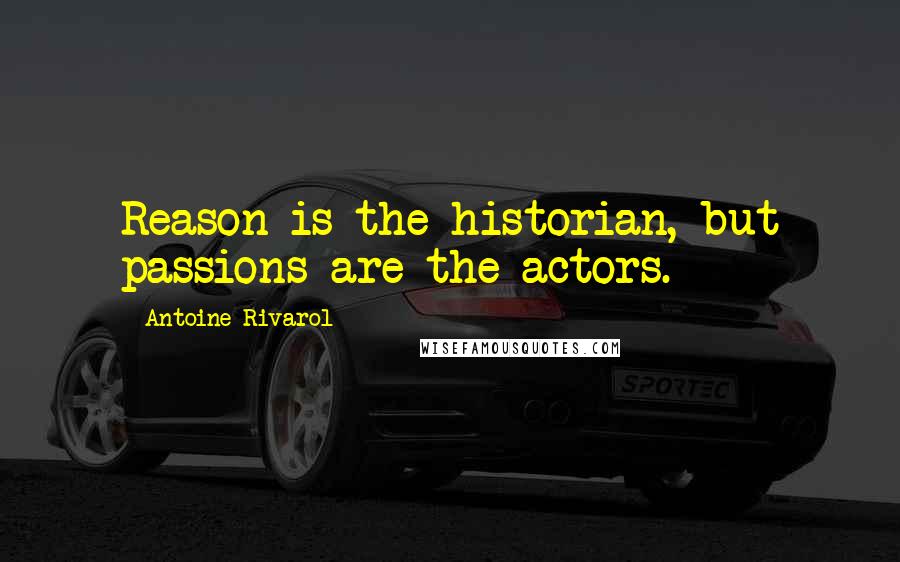 Reason is the historian, but passions are the actors.

Antoine Rivarol

WISEFAMOUSQUOTES.COM

SPORTEC